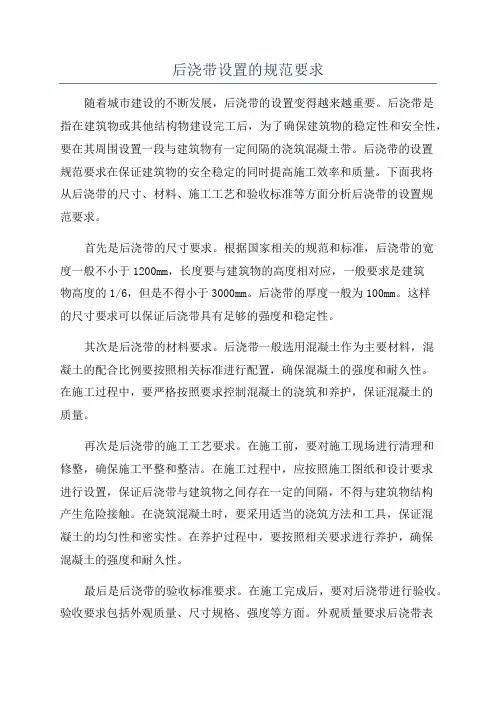 后浇带设置的规范要求

随着城市建设的不断发展，后浇带的设置变得越来越重要。后浇带是指在建筑物或其他结构物建设完工后，为了确保建筑物的稳定性和安全性，要在其周围设置一段与建筑物有一定间隔的浇筑混凝土带。后浇带的设置规范要求在保证建筑物的安全稳定的同时提高施工效率和质量。下面我将从后浇带的尺寸、材料、施工工艺和验收标准等方面分析后浇带的设置规范要求。

首先是后浇带的尺寸要求。根据国家相关的规范和标准，后浇带的宽度一般不小于1200mm，长度要与建筑物的高度相对应，一般要求是建筑物高度的1/6，但是不得小于3000mm。后浇带的厚度一般为100mm。这样的尺寸要求可以保证后浇带具有足够的强度和稳定性。

其次是后浇带的材料要求。后浇带一般选用混凝土作为主要材料，混凝土的配合比例要按照相关标准进行配置，确保混凝土的强度和耐久性。在施工过程中，要严格按照要求控制混凝土的浇筑和养护，保证混凝土的质量。

再次是后浇带的施工工艺要求。在施工前，要对施工现场进行清理和修整，确保施工平整和整洁。在施工过程中，应按照施工图纸和设计要求进行设置，保证后浇带与建筑物之间存在一定的间隔，不得与建筑物结构产生危险接触。在浇筑混凝土时，要采用适当的浇筑方法和工具，保证混凝土的均匀性和密实性。在养护过程中，要按照相关要求进行养护，确保混凝土的强度和耐久性。

最后是后浇带的验收标准要求。在施工完成后，要对后浇带进行验收。验收要求包括外观质量、尺寸规格、强度等方面。外观质量要求后浇带表